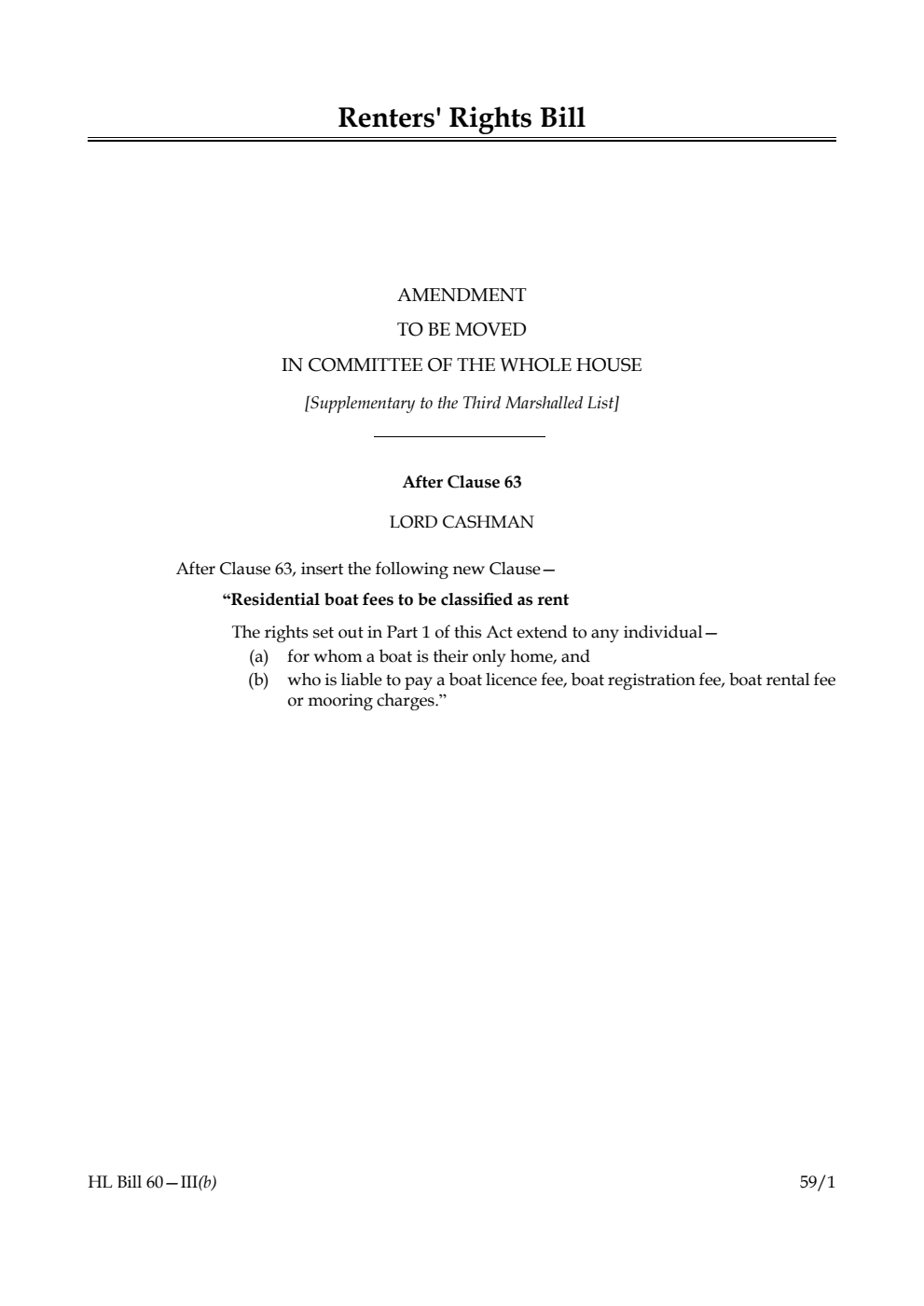 Renters' Rights Bill

AMENDMENT
TO BE MOVED
IN COMMITTEE OF THE WHOLE HOUSE

[Supplementary to the Third Marshalled List]

After Clause 63

LORD CASHMAN

After Clause 63, insert the following new Clause—

“Residential boat fees to be classified as rent

The rights set out in Part 1 of this Act extend to any individual—

(a) for whom a boat is their only home, and

(b) who is liable to pay a boat licence fee, boat registration fee, boat rental fee or mooring charges.”

HL Bill 60—III(b)

59/1